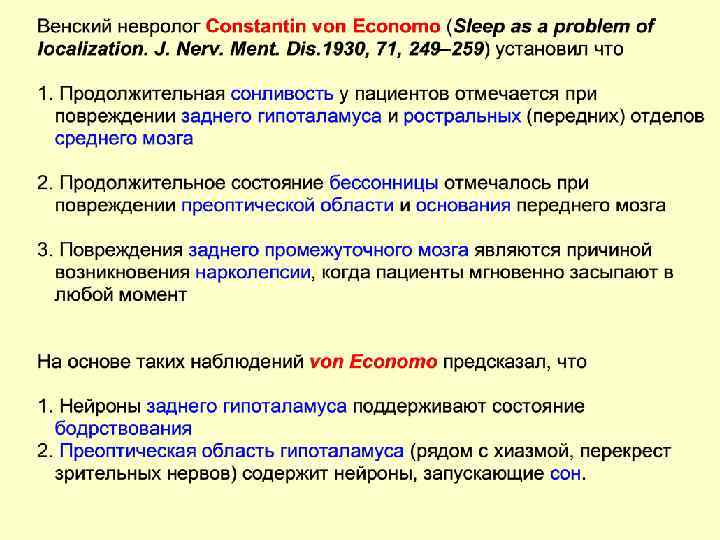 Венский невролог Constantin von Economo (Sleep as a problem of localization. J. Nerv. Ment. Dis.1930, 71, 249–259) установил что

1. Продолжительная сонливость у пациентов отмечается при повреждении заднего гипоталамуса и ростральных (передних) отделов среднего мозга

2. Продолжительное состояние бессонницы отмечалось при повреждении преоптической области и основания переднего мозга

3. Повреждения заднего промежуточного мозга являются причиной возникновения нарколепсии, когда пациенты мгновенно засыпают в любой момент

На основе таких наблюдений von Economo предсказал, что

1. Нейроны заднего гипоталамуса поддерживают состояние бодрствования
2. Преоптическая область гипоталамуса (рядом с хиазмой, перекрест зрительных нервов) содержит нейроны, запускающие сон.